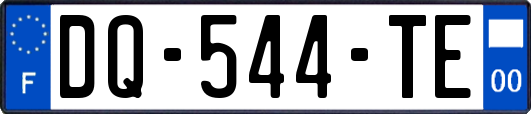 F
DQ-544-TE
00